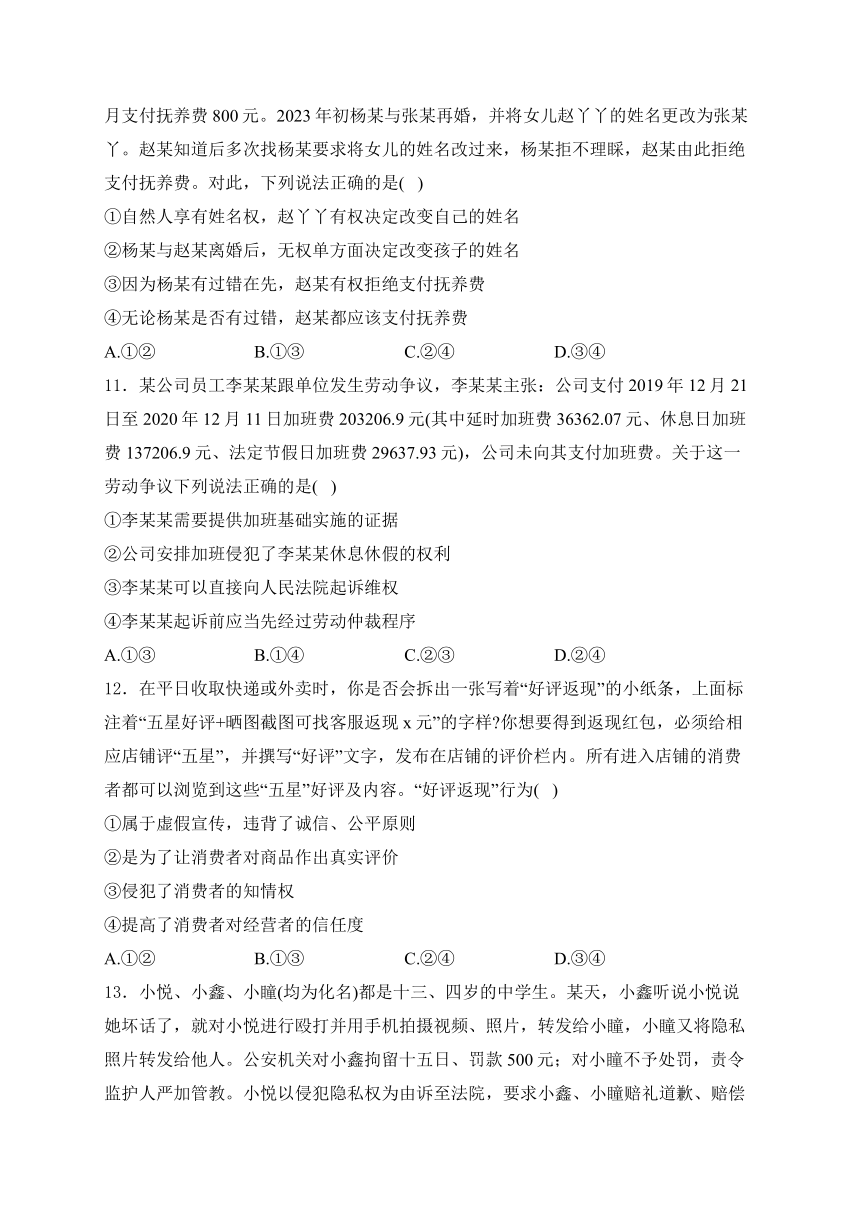 月支付抚养费 800 元。2023 年初杨某与张某再婚，并将女儿赵丫丫的姓名更改为张某丫。赵某知道后多次找杨某要求将女儿的姓名改过来，杨某拒不理睬，赵某由此拒绝支付抚养费。对此，下列说法正确的是( )

①自然人享有姓名权，赵丫丫有权决定改变自己的姓名

②杨某与赵某离婚后，无权单方面决定改变孩子的姓名

③因为杨某有过错在先，赵某有权拒绝支付抚养费

④无论杨某是否有过错，赵某都应该支付抚养费

A.①② B.①③ C.②④ D.③④

11．某公司员工李某某跟单位发生劳动争议，李某某主张：公司支付 2019 年 12 月 21 日至 2020 年 12 月 11 日加班费 203206.9 元(其中延时加班费 36362.07 元、休息日加班费 137206.9 元、法定节假日加班费 29637.93 元)，公司未向其支付加班费。关于这一劳动争议下列说法正确的是( )

①李某某需要提供加班基础实施的证据

②公司安排加班侵犯了李某某休息休假的权利

③李某某可以直接向人民法院起诉维权

④李某某起诉前应当先经过劳动仲裁程序

A.①③ B.①④ C.②③ D.②④

12．在平日收取快递或外卖时，你是否会拆出一张写着“好评返现”的小纸条，上面标注着“五星好评+晒图截图可找客服返现 x 元”的字样?你想要得到返现红包，必须给相应店铺评“五星”，并撰写“好评”文字，发布在店铺的评价栏内。所有进入店铺的消费者都可以浏览到这些“五星”好评及内容。“好评返现”行为( )

①属于虚假宣传，违背了诚信、公平原则

②是为了让消费者对商品作出真实评价

③侵犯了消费者的知情权

④提高了消费者对经营者的信任度

A.①② B.①③ C.②④ D.③④

13．小悦、小鑫、小瞳(均为化名)都是十三、四岁的中学生。某天，小鑫听说小悦说她坏话了，就对小悦进行殴打并用手机拍摄视频、照片，转发给小瞳，小瞳又将隐私照片转发给他人。公安机关对小鑫拘留十五日、罚款 500 元；对小瞳不予处罚，责令监护人严加管教。小悦以侵犯隐私权为由诉至法院，要求小鑫、小瞳赔礼道歉、赔偿